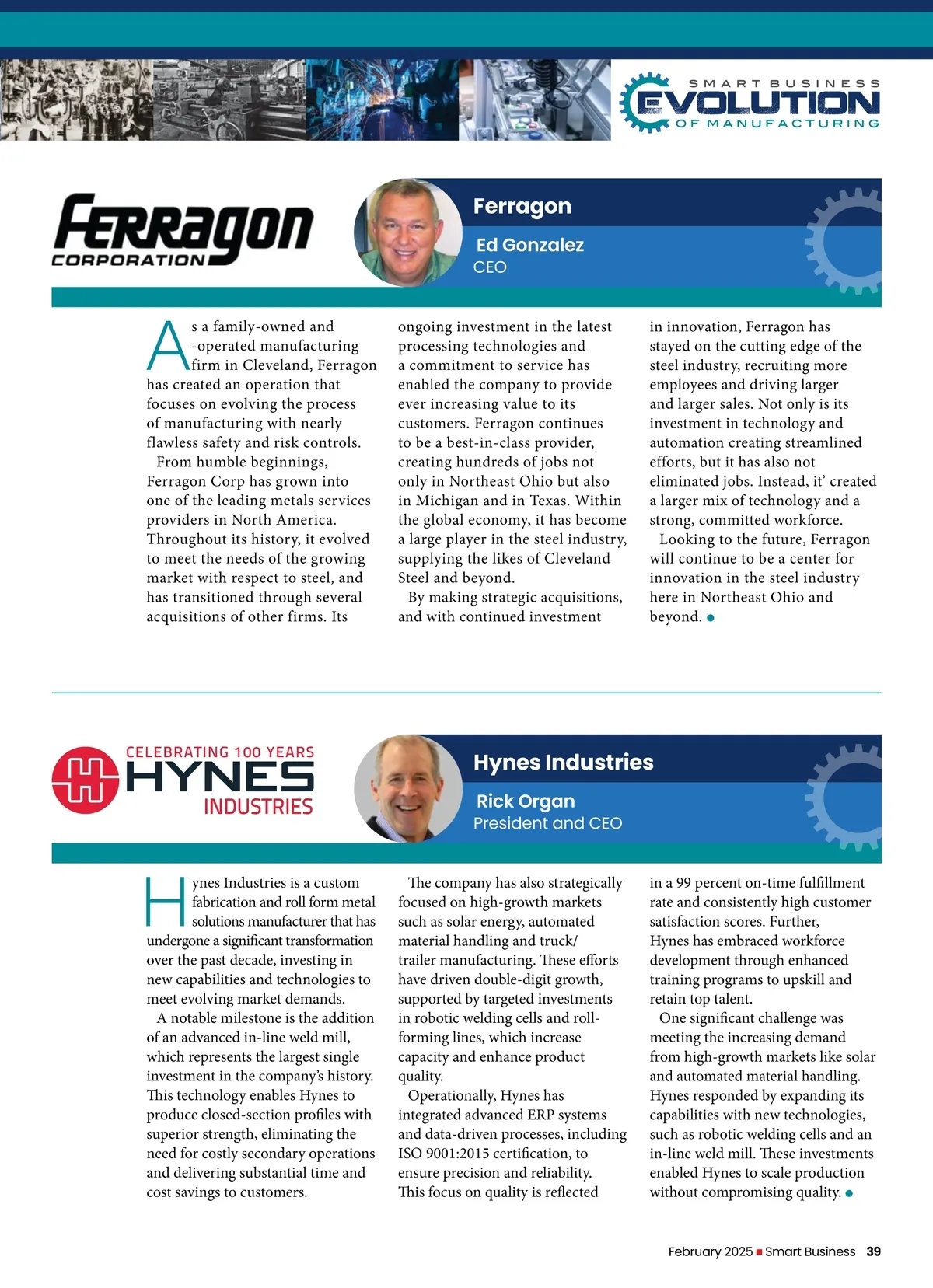 SMART BUSINESS
EVOLUTION
OF MANUFACTURING

Ferragon
CORPORATION

Ferragon
Ed Gonzalez
CEO

As a family-owned and -operated manufacturing firm in Cleveland, Ferragon has created an operation that focuses on evolving the process of manufacturing with nearly flawless safety and risk controls.

From humble beginnings, Ferragon Corp has grown into one of the leading metals services providers in North America. Throughout its history, it evolved to meet the needs of the growing market with respect to steel, and has transitioned through several acquisitions of other firms. Its ongoing investment in the latest processing technologies and a commitment to service has enabled the company to provide ever increasing value to its customers. Ferragon continues to be a best-in-class provider, creating hundreds of jobs not only in Northeast Ohio but also in Michigan and in Texas. Within the global economy, it has become a large player in the steel industry, supplying the likes of Cleveland Steel and beyond.

By making strategic acquisitions, and with continued investment in innovation, Ferragon has stayed on the cutting edge of the steel industry, recruiting more employees and driving larger and larger sales. Not only is its investment in technology and automation creating streamlined efforts, but it has also not eliminated jobs. Instead, it' created a larger mix of technology and a strong, committed workforce.

Looking to the future, Ferragon will continue to be a center for innovation in the steel industry here in Northeast Ohio and beyond.

CELEBRATING 100 YEARS
HYNES
INDUSTRIES

Hynes Industries
Rick Organ
President and CEO

Hynes Industries is a custom fabrication and roll form metal solutions manufacturer that has undergone a significant transformation over the past decade, investing in new capabilities and technologies to meet evolving market demands.

A notable milestone is the addition of an advanced in-line weld mill, which represents the largest single investment in the company's history. This technology enables Hynes to produce closed-section profiles with superior strength, eliminating the need for costly secondary operations and delivering substantial time and cost savings to customers.

The company has also strategically focused on high-growth markets such as solar energy, automated material handling and truck/trailer manufacturing. These efforts have driven double-digit growth, supported by targeted investments in robotic welding cells and roll-forming lines, which increase capacity and enhance product quality.

Operationally, Hynes has integrated advanced ERP systems and data-driven processes, including ISO 9001:2015 certification, to ensure precision and reliability. This focus on quality is reflected in a 99 percent on-time fulfillment rate and consistently high customer satisfaction scores. Further, Hynes has embraced workforce development through enhanced training programs to upskill and retain top talent.

One significant challenge was meeting the increasing demand from high-growth markets like solar and automated material handling. Hynes responded by expanding its capabilities with new technologies, such as robotic welding cells and an in-line weld mill. These investments enabled Hynes to scale production without compromising quality.

February 2025 Smart Business 39